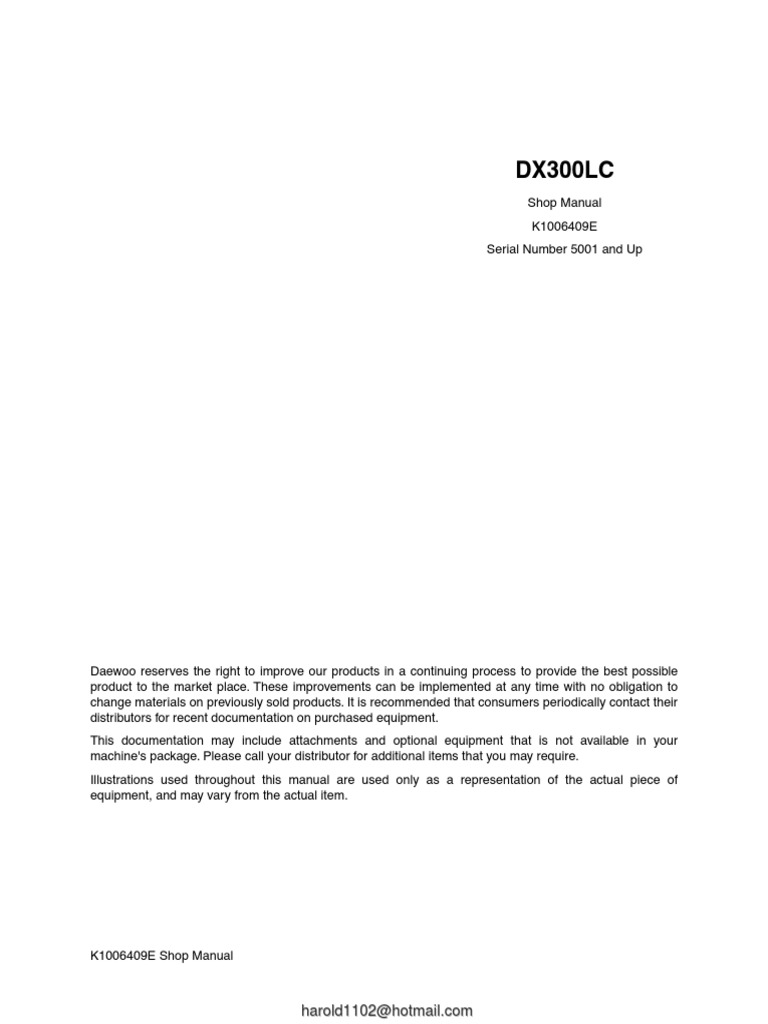 DX300LC

Shop Manual

K1006409E

Serial Number 5001 and Up

Daewoo reserves the right to improve our products in a continuing process to provide the best possible product to the market place. These improvements can be implemented at any time with no obligation to change materials on previously sold products. It is recommended that consumers periodically contact their distributors for recent documentation on purchased equipment.

This documentation may include attachments and optional equipment that is not available in your machine's package. Please call your distributor for additional items that you may require.

Illustrations used throughout this manual are used only as a representation of the actual piece of equipment, and may vary from the actual item.

K1006409E Shop Manual

harold1102@hotmail.com